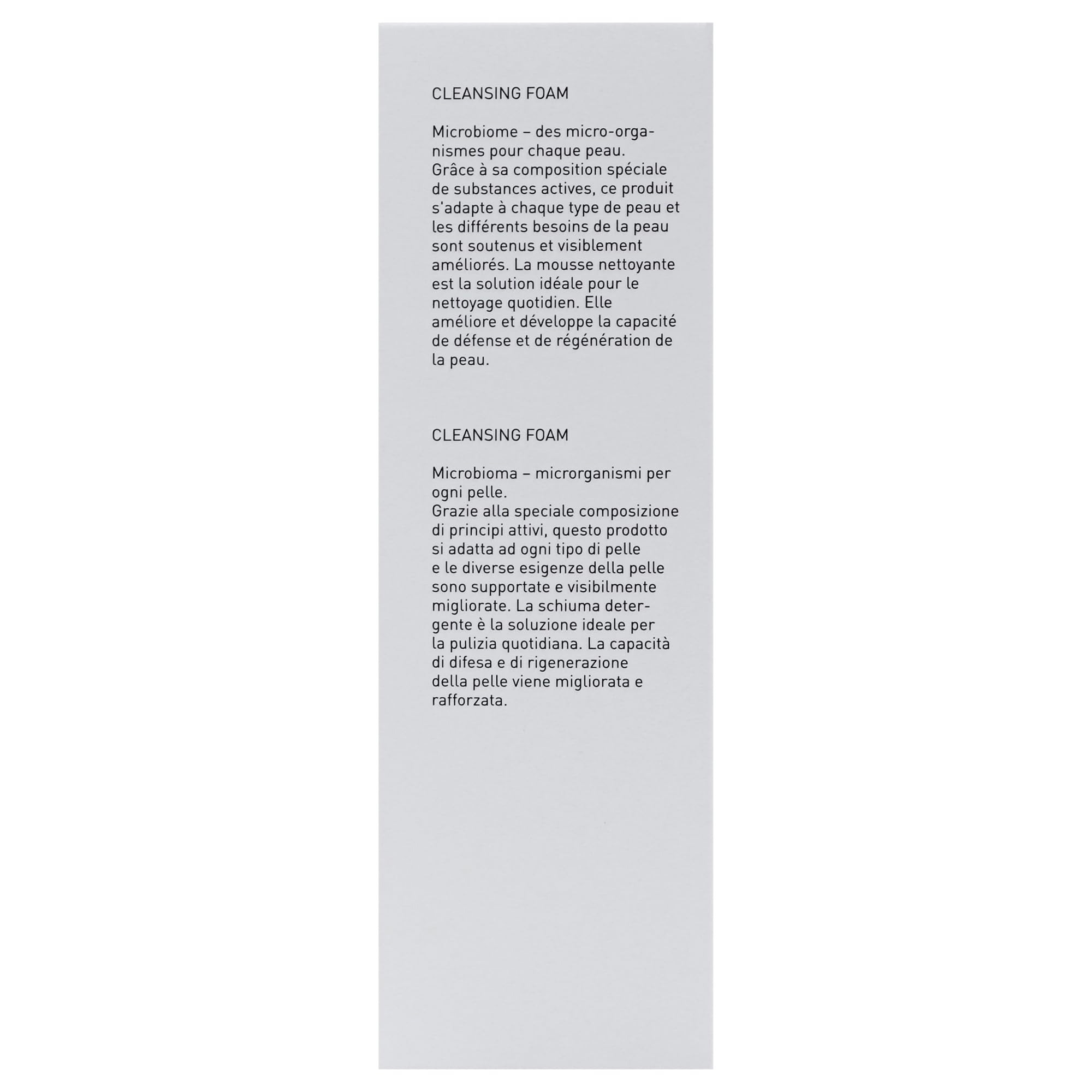 CLEANSING FOAM

Microbiome – des micro-organismes pour chaque peau.
Grâce à sa composition spéciale de substances actives, ce produit s'adapte à chaque type de peau et les différents besoins de la peau sont soutenus et visiblement améliorés. La mousse nettoyante est la solution idéale pour le nettoyage quotidien. Elle améliore et développe la capacité de défense et de régénération de la peau.

CLEANSING FOAM

Microbioma – microrganismi per ogni pelle.
Grazie alla speciale composizione di principi attivi, questo prodotto si adatta ad ogni tipo di pelle e le diverse esigenze della pelle sono supportate e visibilmente migliorate. La schiuma detergente è la soluzione ideale per la pulizia quotidiana. La capacità di difesa e di rigenerazione della pelle viene migliorata e rafforzata.